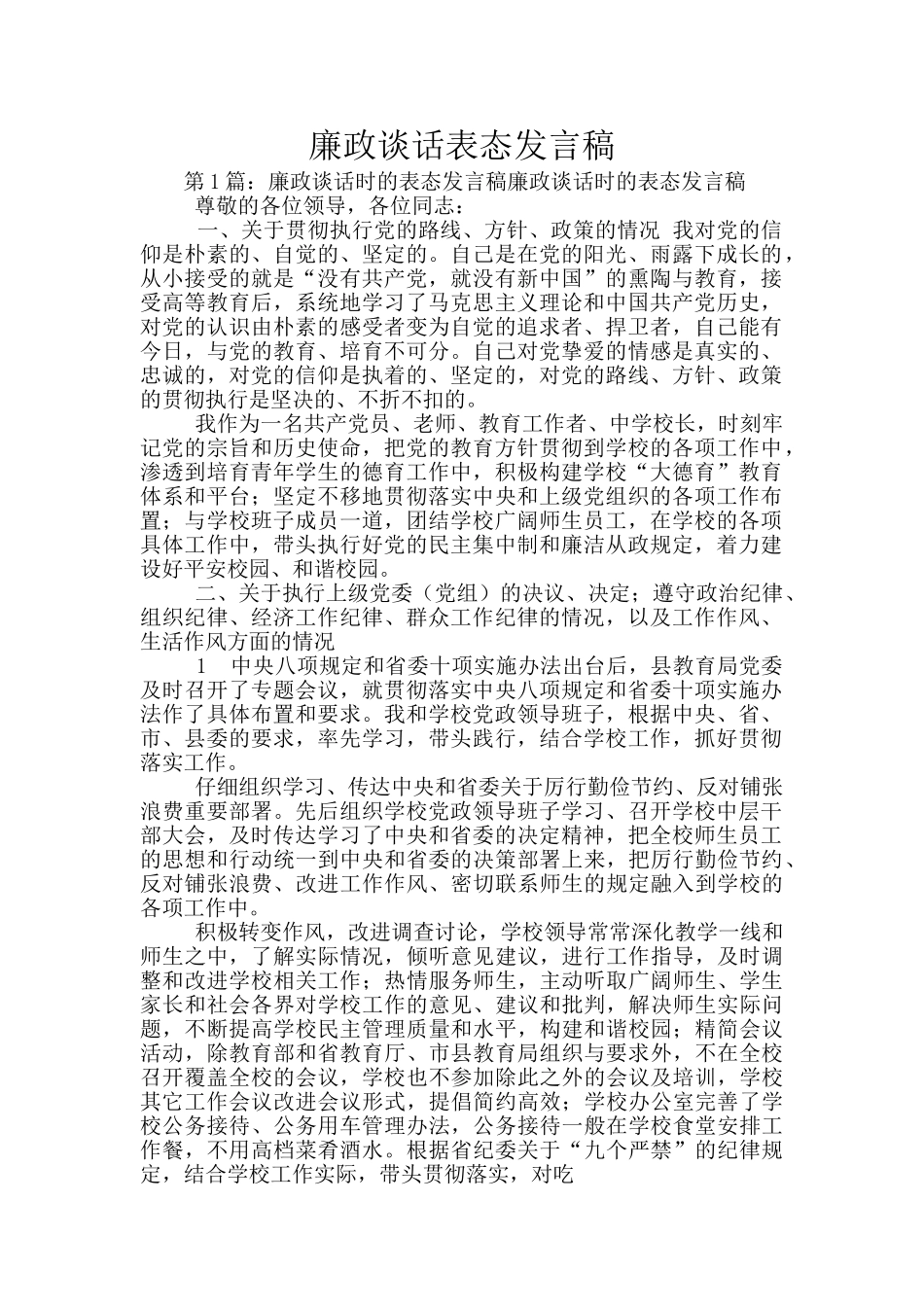 廉政谈话表态发言稿

第1篇：廉政谈话时的表态发言稿廉政谈话时的表态发言稿

尊敬的各位领导，各位同志：

一、关于贯彻执行党的路线、方针、政策的情况 我对党的信仰是朴素的、自觉的、坚定的。自己是在党的阳光、雨露下成长的，从小接受的就是“没有共产党，就没有新中国”的熏陶与教育，接受高等教育后，系统地学习了马克思主义理论和中国共产党历史，对党的认识由朴素的感受者变为自觉的追求者、捍卫者，自己能有今日，与党的教育、培育不可分。自己对党挚爱的情感是真实的、忠诚的，对党的信仰是执着的、坚定的，对党的路线、方针、政策的贯彻执行是坚决的、不折不扣的。

我作为一名共产党员、老师、教育工作者、中学校长，时刻牢记党的宗旨和历史使命，把党的教育方针贯彻到学校的各项工作中，渗透到培育青年学生的德育工作中，积极构建学校“大德育”教育体系和平台；坚定不移地贯彻落实中央和上级党组织的各项工作布置；与学校班子成员一道，团结学校广阔师生员工，在学校的各项具体工作中，带头执行好党的民主集中制和廉洁从政规定，着力建设好平安校园、和谐校园。

二、关于执行上级党委（党组）的决议、决定；遵守政治纪律、组织纪律、经济工作纪律、群众工作纪律的情况，以及工作作风、生活作风方面的情况

1 中央八项规定和省委十项实施办法出台后，县教育局党委及时召开了专题会议，就贯彻落实中央八项规定和省委十项实施办法作了具体布置和要求。我和学校党政领导班子，根据中央、省、市、县委的要求，率先学习，带头践行，结合学校工作，抓好贯彻落实工作。

仔细组织学习、传达中央和省委关于厉行勤俭节约、反对铺张浪费重要部署。先后组织学校党政领导班子学习、召开学校中层干部大会，及时传达学习了中央和省委的决定精神，把全校师生员工的思想和行动统一到中央和省委的决策部署上来，把厉行勤俭节约、反对铺张浪费、改进工作作风、密切联系师生的规定融入到学校的各项工作中。

积极转变作风，改进调查讨论，学校领导常常深化教学一线和师生之中，了解实际情况，倾听意见建议，进行工作指导，及时调整和改进学校相关工作；热情服务师生，主动听取广阔师生、学生家长和社会各界对学校工作的意见、建议和批判，解决师生实际问题，不断提高学校民主管理质量和水平，构建和谐校园；精简会议活动，除教育部和省教育厅、市县教育局组织与要求外，不在全校召开覆盖全校的会议，学校也不参加除此之外的会议及培训，学校其它工作会议改进会议形式，提倡简约高效；学校办公室完善了学校公务接待、公务用车管理办法，公务接待一般在学校食堂安排工作餐，不用高档菜肴酒水。根据省纪委关于“九个严禁”的纪律规定，结合学校工作实际，带头贯彻落实，对吃